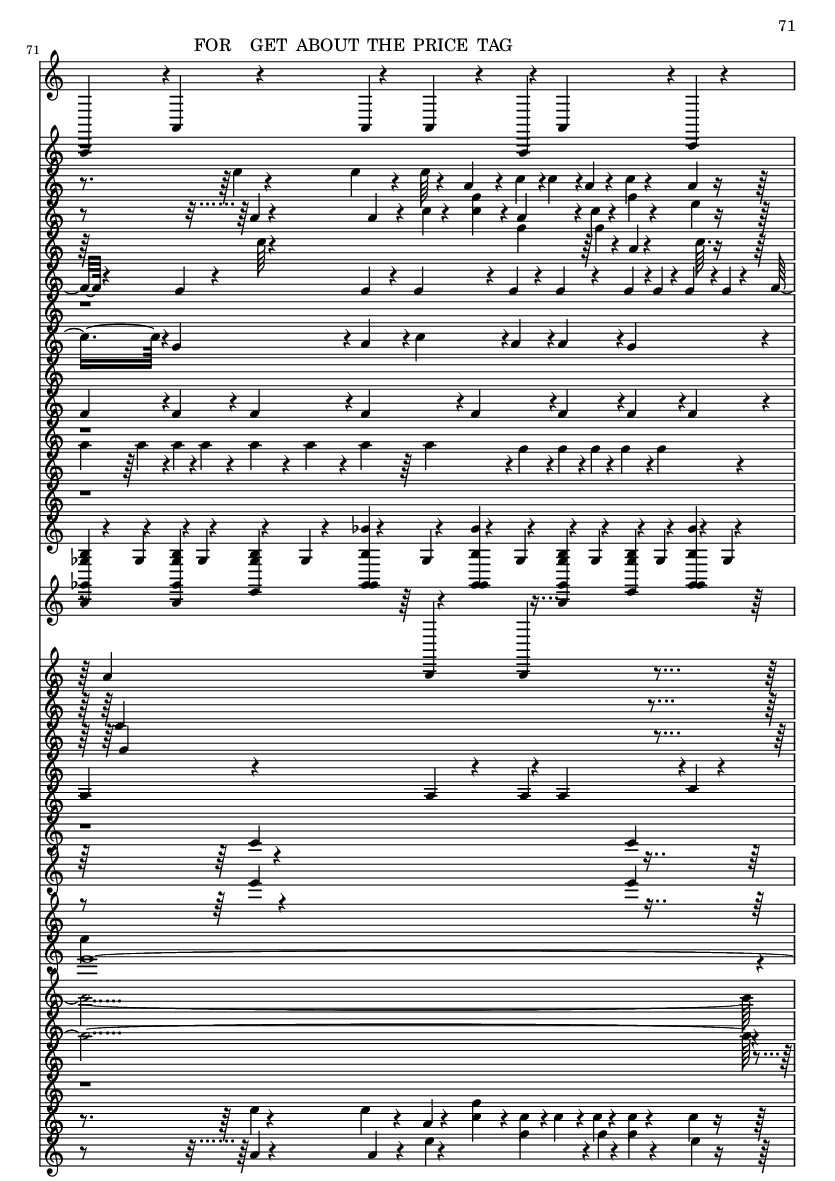 71

71

FOR GET ABOUT THE PRICE TAG